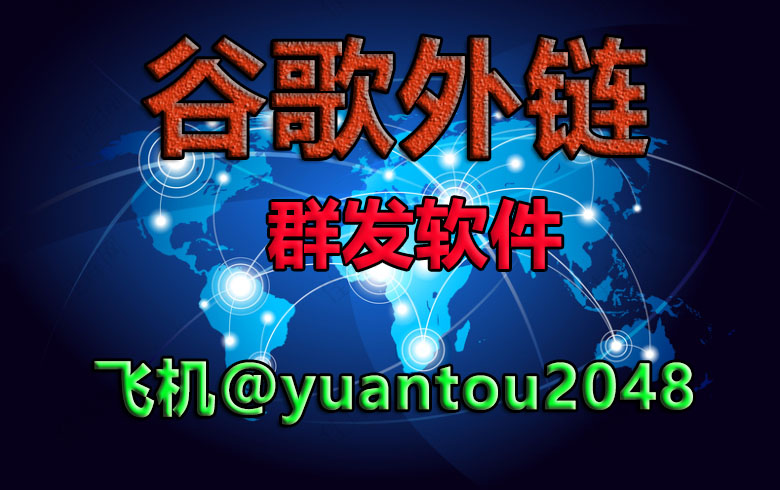 谷歌外链

群发软件

飞机@yuantou2048